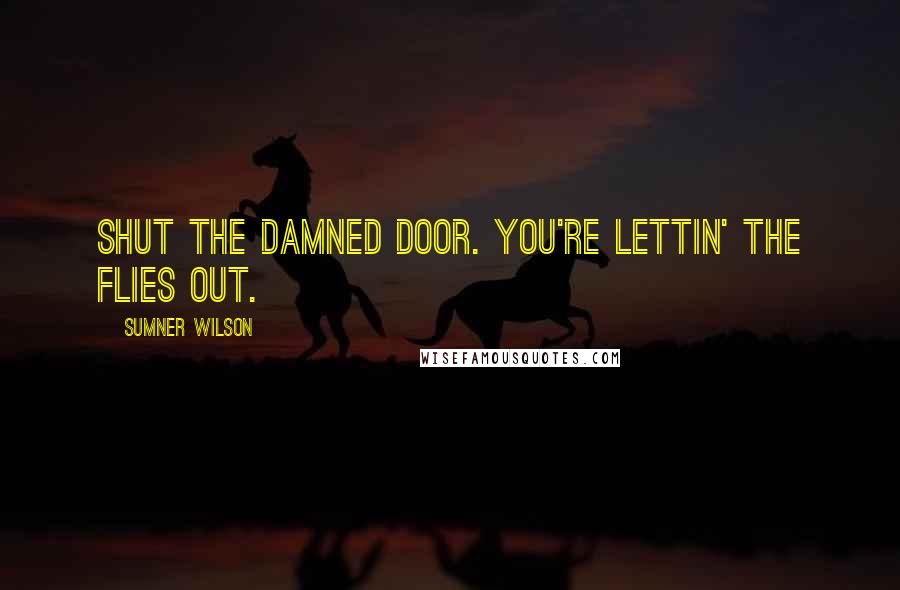 SHUT THE DAMNED DOOR. YOU'RE LETTIN' THE FLIES OUT.

SUMNER WILSON

WISEFAMOUSQUOTES.COM